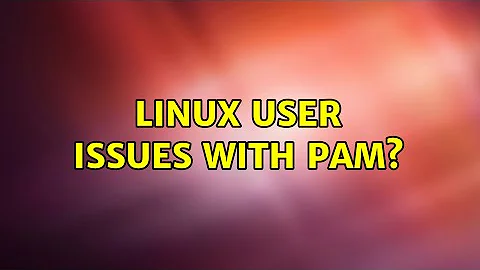 LINUX USER ISSUES WITH PAM?